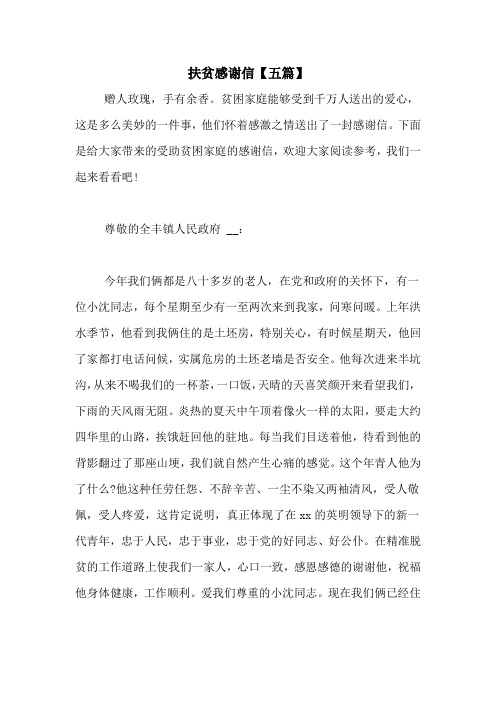 扶贫感谢信【五篇】

赠人玫瑰，手有余香。贫困家庭能够受到千万人送出的爱心，这是多么美妙的一件事，他们怀着感激之情送出了一封感谢信。下面是给大家带来的受助贫困家庭的感谢信，欢迎大家阅读参考，我们一起来看看吧！

尊敬的全丰镇人民政府 __：

今年我们俩都是八十多岁的老人，在党和政府的关怀下，有一位小沈同志，每个星期至少有一至两次来到我家，问寒问暖。上年洪水季节，他看到我俩住的是土坯房，特别关心，有时候星期天，他回了家都打电话问候，实属危房的土坯老墙是否安全。他每次进来半坑沟，从来不喝我们的一杯茶，一口饭，天晴的天喜笑颜开来看望我们，下雨的天风雨无阻。炎热的夏天中午顶着像火一样的太阳，要走大约四华里的山路，挨饿赶回他的驻地。每当我们目送着他，待看到他的背影翻过了那座山埂，我们就自然产生心痛的感觉。这个年青人他为了什么?他这种任劳任怨、不辞辛苦、一尘不染又两袖清风，受人敬佩，受人疼爱，这肯定说明，真正体现了在 xx 的英明领导下的新一代青年，忠于人民，忠于事业，忠于党的好同志、好公仆。在精准脱贫的工作道路上使我们一家人，心口一致，感恩感德的谢谢他，祝福他身体健康，工作顺利。爱我们尊重的小沈同志。现在我们俩已经住